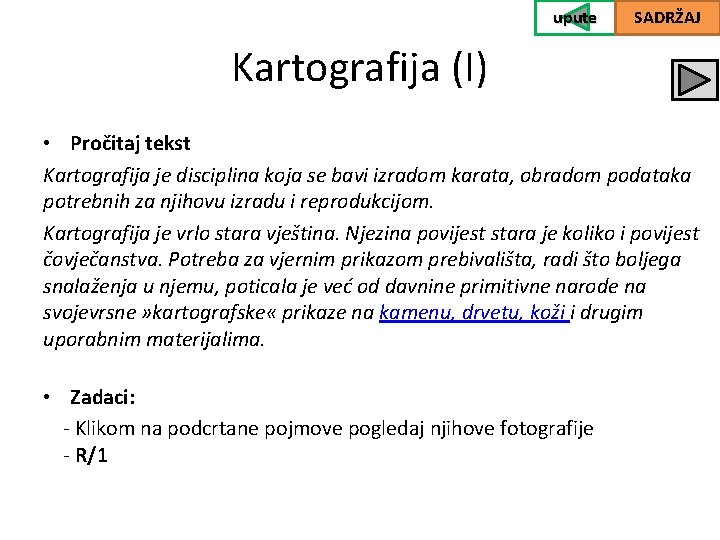 upute SADRŽAJ

Kartografija (I)

• Pročitaj tekst

Kartografija je disciplina koja se bavi izradom karata, obradom podataka potrebnih za njihovu izradu i reprodukcijom.

Kartografija je vrlo stara vještina. Njezina povijest stara je koliko i povijest čovječanstva. Potreba za vjernim prikazom prebivališta, radi što boljega snalaženja u njemu, poticala je već od davnine primitivne narode na svojevrsne »kartografske« prikaze na kamenu, drvetu, koži i drugim uporabnim materijalima.

• Zadaci:

- Klikom na podcrtane pojmove pogledaj njihove fotografije
- R/1